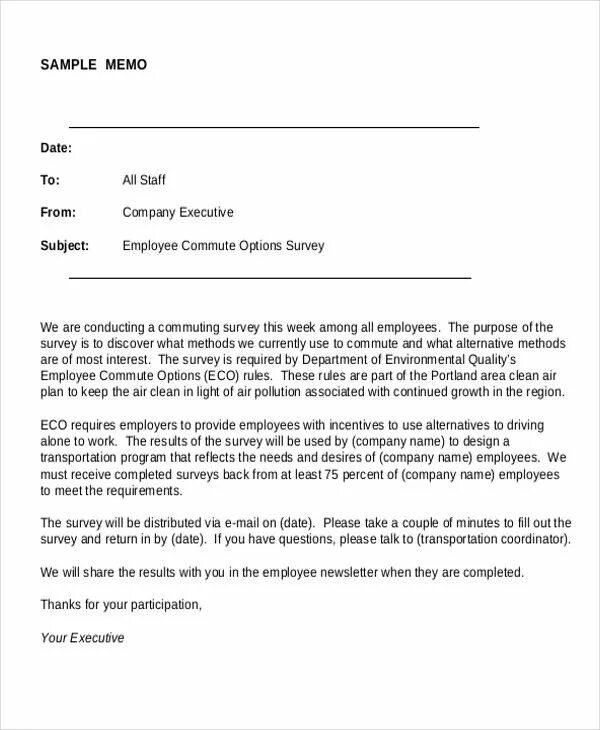 SAMPLE MEMO

Date:

To: All Staff

From: Company Executive

Subject: Employee Commute Options Survey

We are conducting a commuting survey this week among all employees. The purpose of the survey is to discover what methods we currently use to commute and what alternative methods are of most interest. The survey is required by Department of Environmental Quality's Employee Commute Options (ECO) rules. These rules are part of the Portland area clean air plan to keep the air clean in light of air pollution associated with continued growth in the region.

ECO requires employers to provide employees with incentives to use alternatives to driving alone to work. The results of the survey will be used by (company name) to design a transportation program that reflects the needs and desires of (company name) employees. We must receive completed surveys back from at least 75 percent of (company name) employees to meet the requirements.

The survey will be distributed via e-mail on (date). Please take a couple of minutes to fill out the survey and return in by (date). If you have questions, please talk to (transportation coordinator).

We will share the results with you in the employee newsletter when they are completed.

Thanks for your participation,

Your Executive